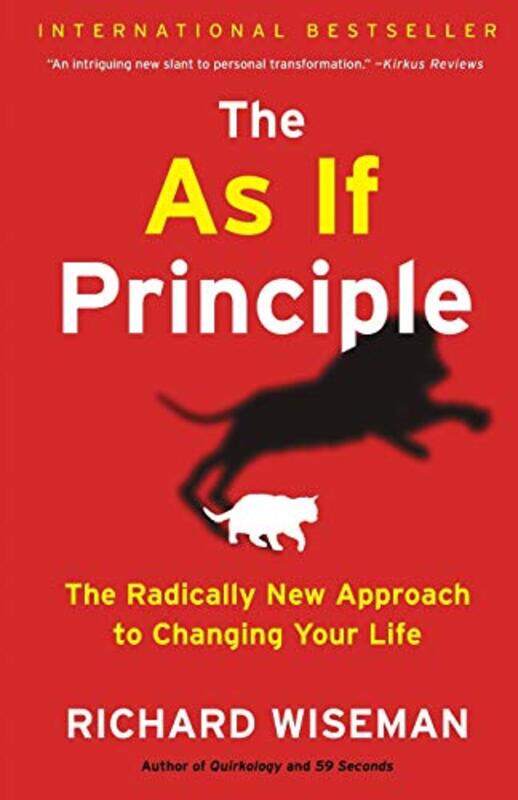 INTERNATIONAL BESTSELLER

"An intriguing new slant to personal transformation." —Kirkus Reviews

The As If Principle

The Radically New Approach to Changing Your Life

RICHARD WISEMAN

Author of Quirkology and 59 Seconds